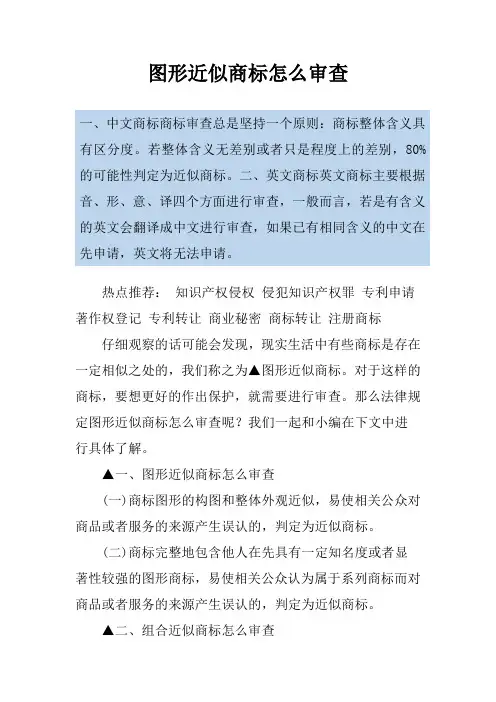 图形近似商标怎么审查

一、中文商标商标审查总是坚持一个原则：商标整体含义具有区分度。若整体含义无差别或者只是程度上的差别，80%的可能性判定为近似商标。二、英文商标英文商标主要根据音、形、意、译四个方面进行审查，一般而言，若是有含义的英文会翻译成中文进行审查，如果已有相同含义的中文在先申请，英文将无法申请。

热点推荐： 知识产权侵权 侵犯知识产权罪 专利申请 著作权登记 专利转让 商业秘密 商标转让 注册商标

仔细观察的话可能会发现，现实生活中有些商标是存在一定相似之处的，我们称之为▲图形近似商标。对于这样的商标，要想更好的作出保护，就需要进行审查。那么法律规定图形近似商标怎么审查呢？我们一起和小编在下文中进行具体了解。

▲一、图形近似商标怎么审查

(一)商标图形的构图和整体外观近似，易使相关公众对商品或者服务的来源产生误认的，判定为近似商标。

(二)商标完整地包含他人在先具有一定知名度或者显著性较强的图形商标，易使相关公众认为属于系列商标而对商品或者服务的来源产生误认的，判定为近似商标。

▲二、组合近似商标怎么审查